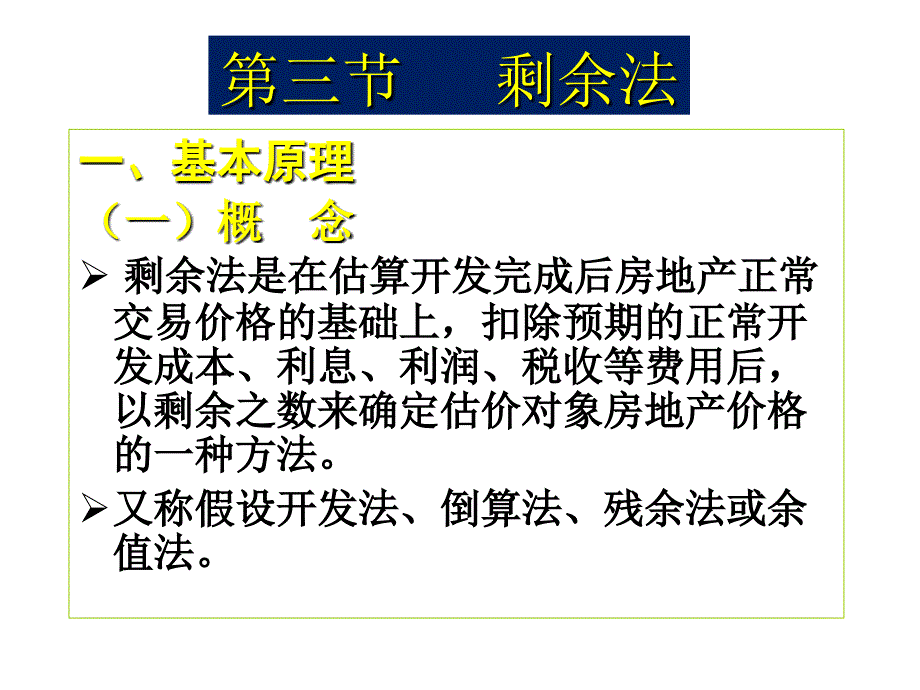 第三节 剩余法

一、基本原理

（一）概 念

➢ 剩余法是在估算开发完成后房地产正常交易价格的基础上，扣除预期的正常开发成本、利息、利润、税收等费用后，以剩余之数来确定估价对象房地产价格的一种方法。

➢ 又称假设开发法、倒算法、残余法或余值法。